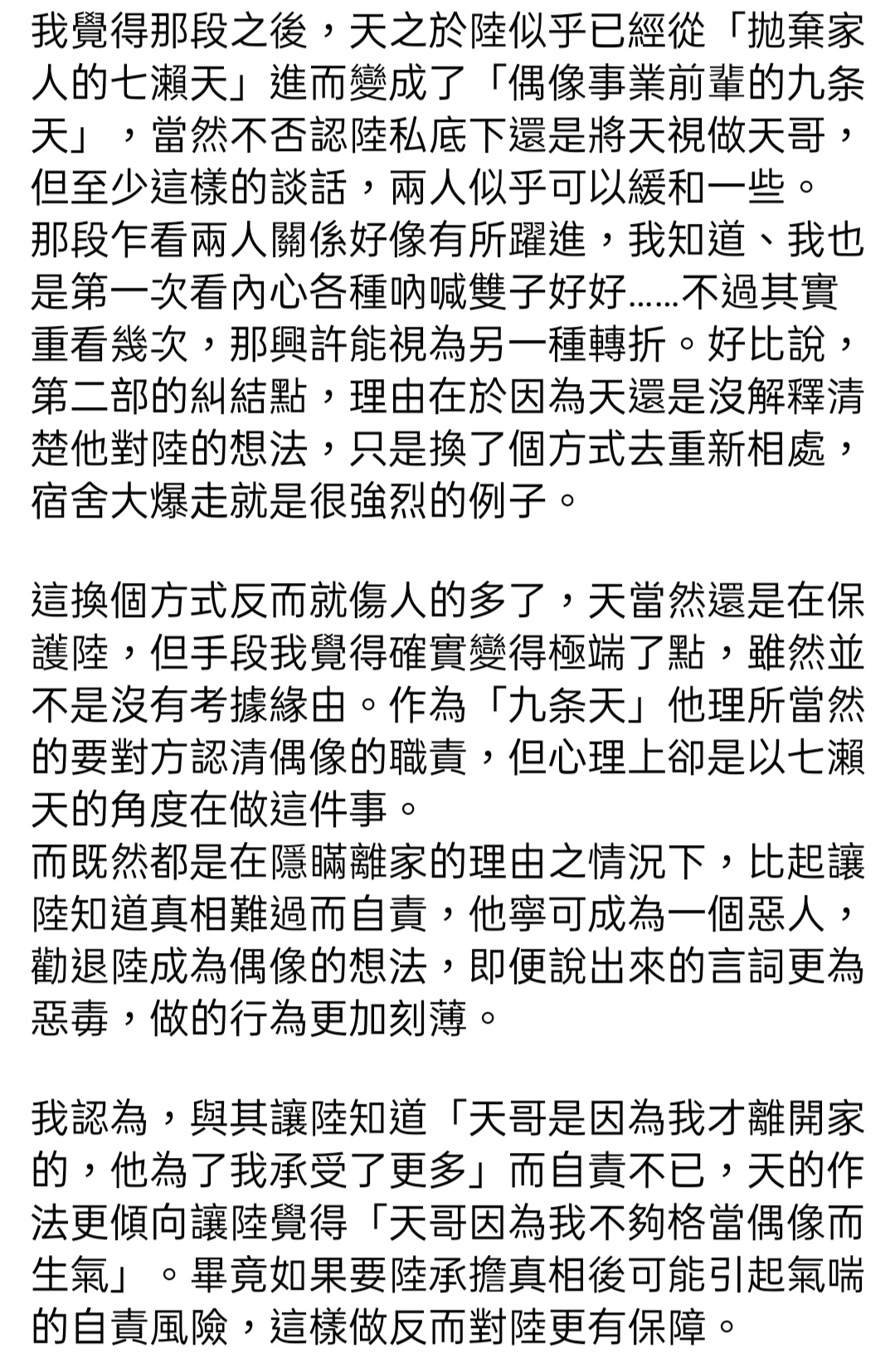 我覺得那段之後，天之於陸似乎已經從「拋棄家人的七瀨天」進而變成了「偶像事業前輩的九条天」，當然不否認陸私底下還是將天視做天哥，但至少這樣的談話，兩人似乎可以緩和一些。
那段乍看兩人關係好像有所躍進，我知道、我也是第一次看內心各種吶喊雙子好好……不過其實重看幾次，那興許能視為另一種轉折。好比說，第二部的糾結點，理由在於因為天還是沒解釋清楚他對陸的想法，只是換了個方式去重新相處，宿舍大爆走就是很強烈的例子。

這換個方式反而就傷人的多了，天當然還是在保護陸，但手段我覺得確實變得極端了點，雖然並不是沒有考據緣由。作為「九条天」他理所當然的要對方認清偶像的職責，但心理上卻是以七瀨天的角度在做這件事。
而既然都是在隱瞞離家的理由之情況下，比起讓陸知道真相難過而自責，他寧可成為一個惡人，勸退陸成為偶像的想法，即便說出來的言詞更為惡毒，做的行為更加刻薄。

我認為，與其讓陸知道「天哥是因為我才離開家的，他為了我承受了更多」而自責不已，天的作法更傾向讓陸覺得「天哥因為我不夠格當偶像而生氣」。畢竟如果要陸承擔真相後可能引起氣喘的自責風險，這樣做反而對陸更有保障。